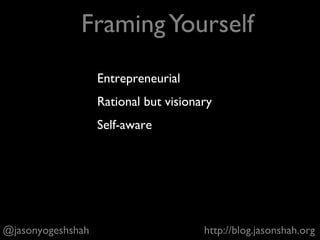 Framing Yourself

Entrepreneurial

Rational but visionary

Self-aware

@jasonyogeshshah

http://blog.jasonshah.org